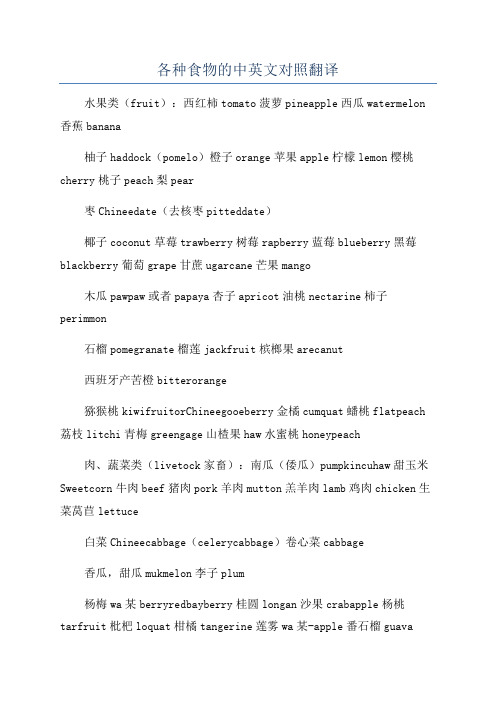 各种食物的中英文对照翻译

水果类（fruit）：西红柿 tomato 菠萝 pineapple 西瓜 watermelon 香蕉 banana

柚子 haddock（pomelo）橙子 orange 苹果 apple 柠檬 lemon 樱桃 cherry 桃子 peach 梨 pear

枣 Chineedate（去核枣 pitteddate）

椰子 coconut 草莓 trawberry 树莓 rapberry 蓝莓 blueberry 黑莓 blackberry 葡萄 grape 甘蔗 ugarcane 芒果 mango

木瓜 pawpaw 或者 papaya 杏子 apricot 油桃 nectarine 柿子 perimmon

石榴 pomegranate 榴莲 jackfruit 槟榔果 arecanut

西班牙产苦橙 bitterorange

猕猴桃 kiwifruitorChineegooeberry 金橘 cumquat 蟠桃 flatpeach 荔枝 litchi 青梅 greengage 山楂果 haw 水蜜桃 honeypeach

肉、蔬菜类（livetock 家畜）：南瓜（倭瓜）pumpkincuhaw 甜玉米 Sweetcorn 牛肉 beef 猪肉 pork 羊肉 mutton 羔羊肉 lamb 鸡肉 chicken 生菜莴苣 lettuce

白菜 Chineecabbage（celerycabbage）卷心菜 cabbage

香瓜，甜瓜 mukmelon 李子 plum

杨梅 wa 某 berryredbayberry 桂圆 longan 沙果 crabapple 杨桃 tarfruit 枇杷 loquat 柑橘 tangerine 莲雾 wa 某-apple 番石榴 guava